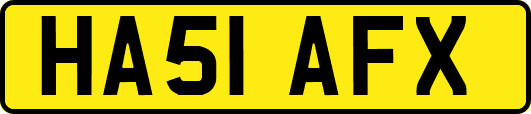 HA51 AFX